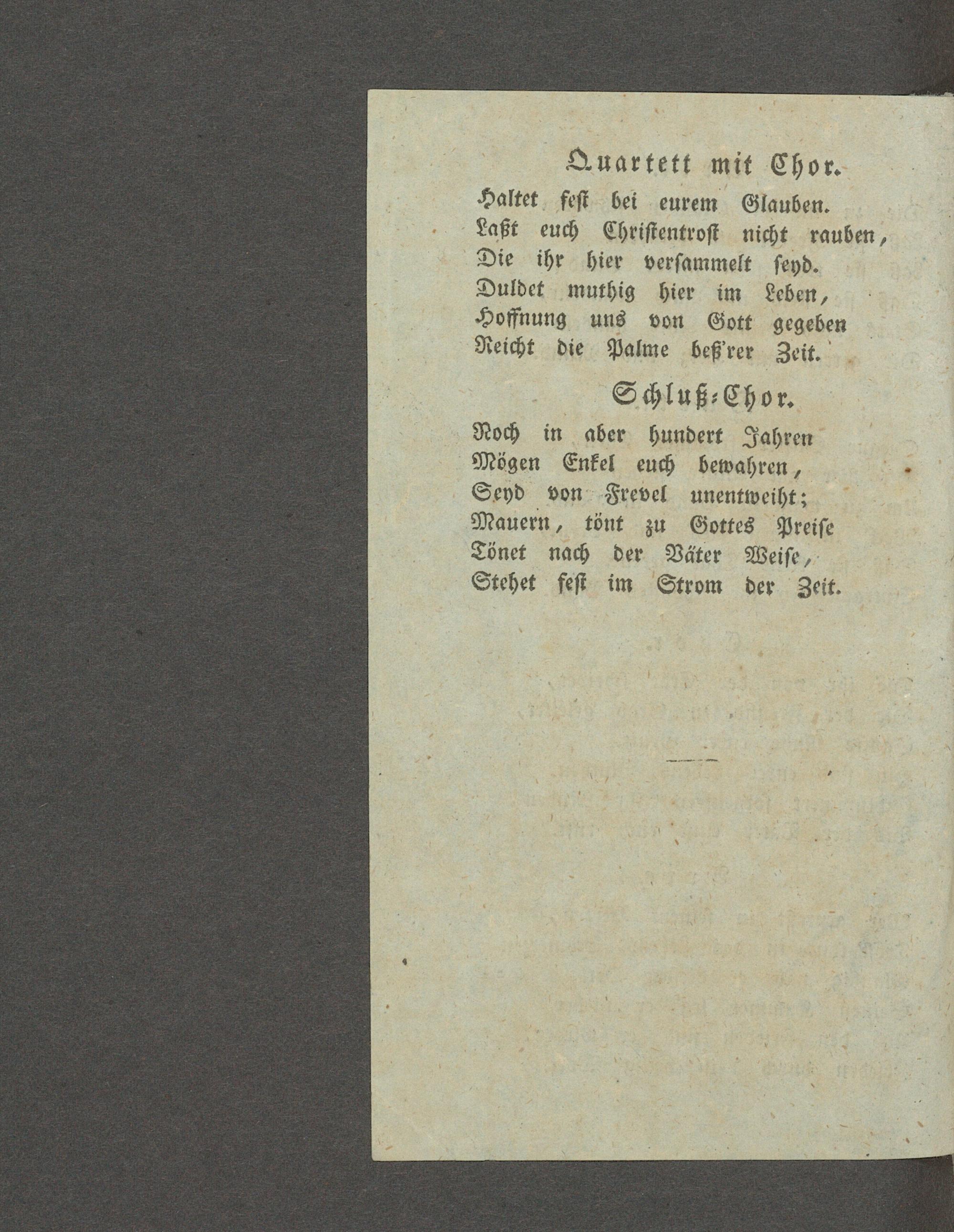 Quartett mit Chor.

Haltet fest bei eurem Glauben.
Laßt euch Christentrost nicht rauben,
Die ihr hier versammelt seyd.
Duldet muthig hier im Leben,
Hoffnung uns von Gott gegeben
Reicht die Palme beß'rer Zeit.

Schluß-Chor.

Noch in aber hundert Jahren
Mögen Enkel euch bewahren,
Seyd von Frevel unentweiht;
Mauern, tönt zu Gottes Preise
Tönet nach der Väter Weise,
Stehet fest im Strom der Zeit.